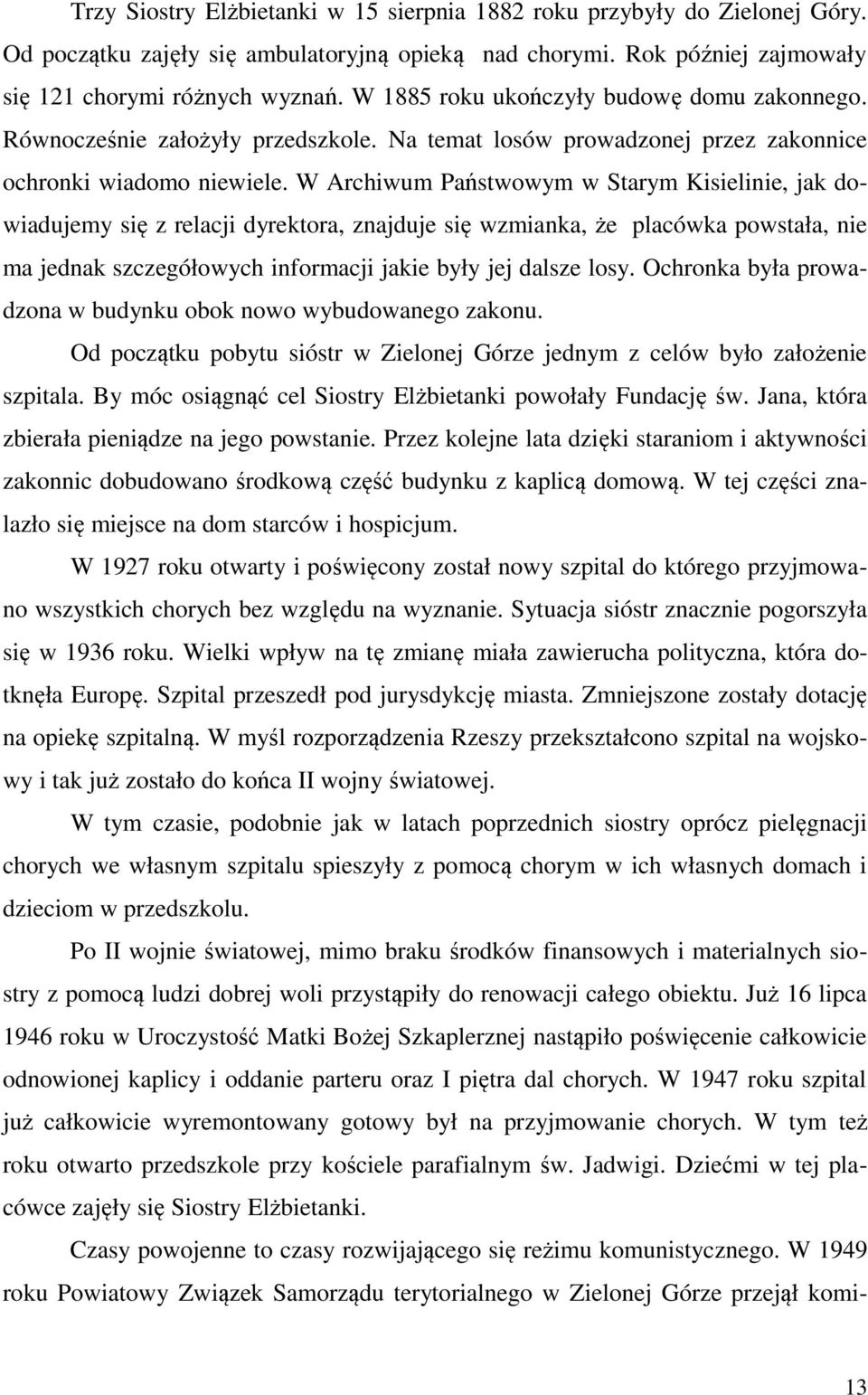 Trzy Siostry Elżbietanki w 15 sierpnia 1882 roku przybyły do Zielonej Góry. Od początku zajęły się ambulatoryjną opieką nad chorymi. Rok później zajmowały się 121 chorymi różnych wyznań. W 1885 roku ukończyły budowę domu zakonnego. Równocześnie założyły przedszkole. Na temat losów prowadzonej przez zakonnice ochronki wiadomo niewiele. W Archiwum Państwowym w Starym Kisielinie, jak dowiadujemy się z relacji dyrektora, znajduje się wzmianka, że placówka powstała, nie ma jednak szczegółowych informacji jakie były jej dalsze losy. Ochronka była prowadzona w budynku obok nowo wybudowanego zakonu.

Od początku pobytu sióstr w Zielonej Górze jednym z celów było założenie szpitala. By móc osiągnąć cel Siostry Elżbietanki powołały Fundację św. Jana, która zbierała pieniądze na jego powstanie. Przez kolejne lata dzięki staraniom i aktywności zakonnic dobudowano środkową część budynku z kaplicą domową. W tej części znalazło się miejsce na dom starców i hospicjum.

W 1927 roku otwarty i poświęcony został nowy szpital do którego przyjmowano wszystkich chorych bez względu na wyznanie. Sytuacja sióstr znacznie pogorszyła się w 1936 roku. Wielki wpływ na tę zmianę miała zawierucha polityczna, która dotknęła Europę. Szpital przeszedł pod jurysdykcję miasta. Zmniejszone zostały dotację na opiekę szpitalną. W myśl rozporządzenia Rzeszy przekształcono szpital na wojskowy i tak już zostało do końca II wojny światowej.

W tym czasie, podobnie jak w latach poprzednich siostry oprócz pielęgnacji chorych we własnym szpitalu spieszyły z pomocą chorym w ich własnych domach i dzieciom w przedszkolu.

Po II wojnie światowej, mimo braku środków finansowych i materialnych siostry z pomocą ludzi dobrej woli przystąpiły do renowacji całego obiektu. Już 16 lipca 1946 roku w Uroczystość Matki Bożej Szkaplerznej nastąpiło poświęcenie całkowicie odnowionej kaplicy i oddanie parteru oraz I piętra dal chorych. W 1947 roku szpital już całkowicie wyremontowany gotowy był na przyjmowanie chorych. W tym też roku otwarto przedszkole przy kościele parafialnym św. Jadwigi. Dziećmi w tej placówce zajęły się Siostry Elżbietanki.

Czasy powojenne to czasy rozwijającego się reżimu komunistycznego. W 1949 roku Powiatowy Związek Samorządu terytorialnego w Zielonej Górze przejął komi-

13